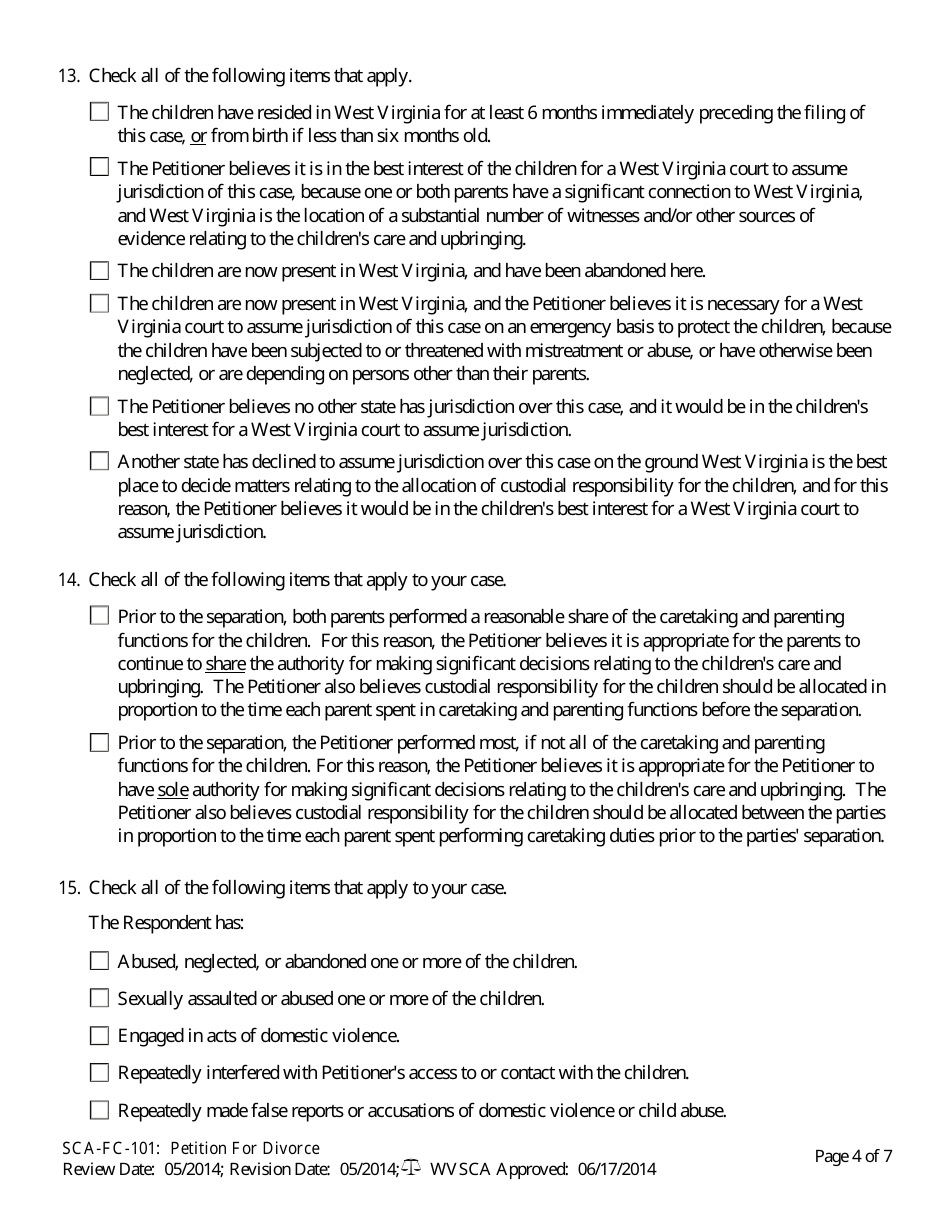 13. Check all of the following items that apply.

☐ The children have resided in West Virginia for at least 6 months immediately preceding the filing of this case, or from birth if less than six months old.

☐ The Petitioner believes it is in the best interest of the children for a West Virginia court to assume jurisdiction of this case, because one or both parents have a significant connection to West Virginia, and West Virginia is the location of a substantial number of witnesses and/or other sources of evidence relating to the children's care and upbringing.

☐ The children are now present in West Virginia, and have been abandoned here.

☐ The children are now present in West Virginia, and the Petitioner believes it is necessary for a West Virginia court to assume jurisdiction of this case on an emergency basis to protect the children, because the children have been subjected to or threatened with mistreatment or abuse, or have otherwise been neglected, or are depending on persons other than their parents.

☐ The Petitioner believes no other state has jurisdiction over this case, and it would be in the children's best interest for a West Virginia court to assume jurisdiction.

☐ Another state has declined to assume jurisdiction over this case on the ground West Virginia is the best place to decide matters relating to the allocation of custodial responsibility for the children, and for this reason, the Petitioner believes it would be in the children's best interest for a West Virginia court to assume jurisdiction.

14. Check all of the following items that apply to your case.

☐ Prior to the separation, both parents performed a reasonable share of the caretaking and parenting functions for the children. For this reason, the Petitioner believes it is appropriate for the parents to continue to share the authority for making significant decisions relating to the children's care and upbringing. The Petitioner also believes custodial responsibility for the children should be allocated in proportion to the time each parent spent in caretaking and parenting functions before the separation.

☐ Prior to the separation, the Petitioner performed most, if not all of the caretaking and parenting functions for the children. For this reason, the Petitioner believes it is appropriate for the Petitioner to have sole authority for making significant decisions relating to the children's care and upbringing. The Petitioner also believes custodial responsibility for the children should be allocated between the parties in proportion to the time each parent spent performing caretaking duties prior to the parties' separation.

15. Check all of the following items that apply to your case.

The Respondent has:

☐ Abused, neglected, or abandoned one or more of the children.

☐ Sexually assaulted or abused one or more of the children.

☐ Engaged in acts of domestic violence.

☐ Repeatedly interfered with Petitioner's access to or contact with the children.

☐ Repeatedly made false reports or accusations of domestic violence or child abuse.

SCA-FC-101: Petition For Divorce
Review Date: 05/2014; Revision Date: 05/2014; WVSCA Approved: 06/17/2014

Page 4 of 7